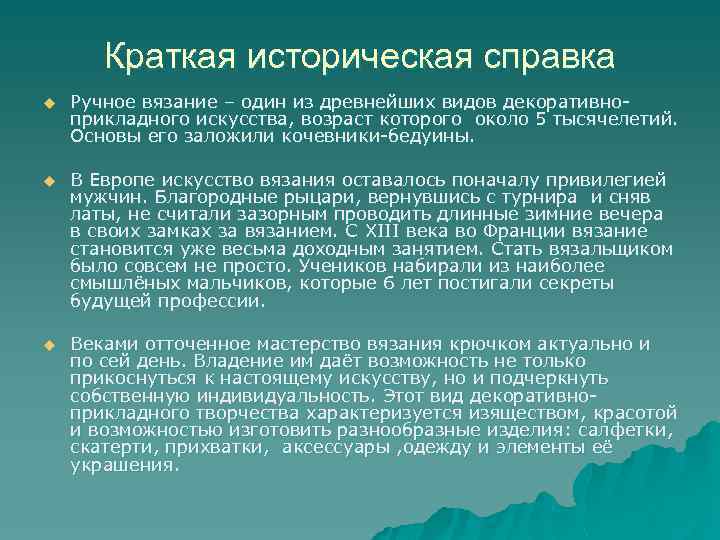 Краткая историческая справка

Ручное вязание – один из древнейших видов декоративно-прикладного искусства, возраст которого около 5 тысячелетий. Основы его заложили кочевники-бедуины.

В Европе искусство вязания оставалось поначалу привилегией мужчин. Благородные рыцари, вернувшись с турнира и сняв латы, не считали зазорным проводить длинные зимние вечера в своих замках за вязанием. С XIII века во Франции вязание становится уже весьма доходным занятием. Стать вязальщиком было совсем не просто. Учеников набирали из наиболее смышлёных мальчиков, которые 6 лет постигали секреты будущей профессии.

Веками отточенное мастерство вязания крючком актуально и по сей день. Владение им даёт возможность не только прикоснуться к настоящему искусству, но и подчеркнуть собственную индивидуальность. Этот вид декоративно-прикладного творчества характеризуется изяществом, красотой и возможностью изготовить разнообразные изделия: салфетки, скатерти, прихватки, аксессуары ,одежду и элементы её украшения.